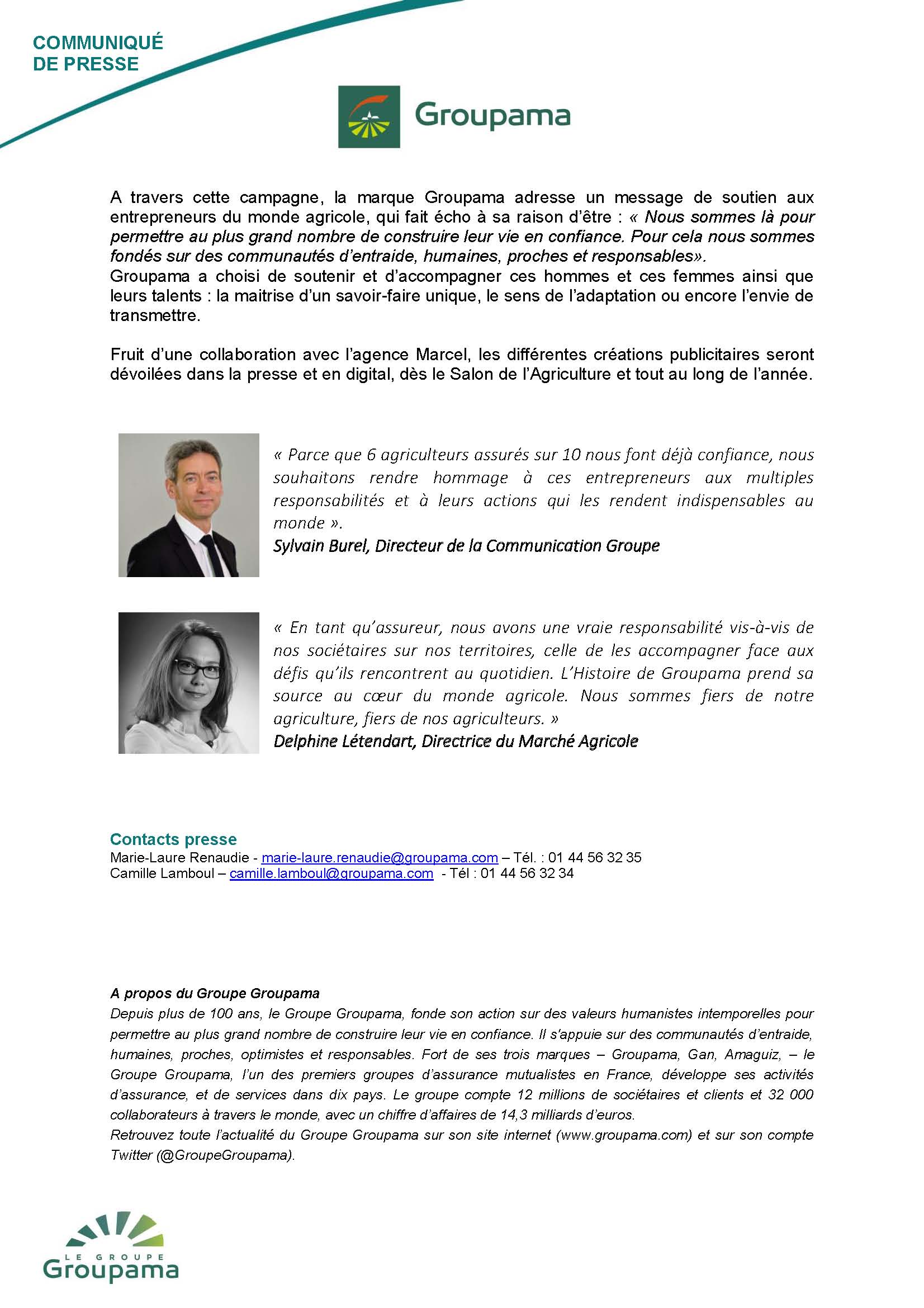 COMMUNIQUÉ
DE PRESSE

Groupama

A travers cette campagne, la marque Groupama adresse un message de soutien aux entrepreneurs du monde agricole, qui fait écho à sa raison d'être : « Nous sommes là pour permettre au plus grand nombre de construire leur vie en confiance. Pour cela nous sommes fondés sur des communautés d'entraide, humaines, proches et responsables».
Groupama a choisi de soutenir et d'accompagner ces hommes et ces femmes ainsi que leurs talents : la maitrise d'un savoir-faire unique, le sens de l'adaptation ou encore l'envie de transmettre.

Fruit d'une collaboration avec l'agence Marcel, les différentes créations publicitaires seront dévoilées dans la presse et en digital, dès le Salon de l'Agriculture et tout au long de l'année.

« Parce que 6 agriculteurs assurés sur 10 nous font déjà confiance, nous souhaitons rendre hommage à ces entrepreneurs aux multiples responsabilités et à leurs actions qui les rendent indispensables au monde ».
Sylvain Burel, Directeur de la Communication Groupe

« En tant qu'assureur, nous avons une vraie responsabilité vis-à-vis de nos sociétaires sur nos territoires, celle de les accompagner face aux défis qu'ils rencontrent au quotidien. L'Histoire de Groupama prend sa source au cœur du monde agricole. Nous sommes fiers de notre agriculture, fiers de nos agriculteurs. »
Delphine Létendart, Directrice du Marché Agricole

Contacts presse
Marie-Laure Renaudie - marie-laure.renaudie@groupama.com – Tél. : 01 44 56 32 35
Camille Lamboul – camille.lamboul@groupama.com - Tél : 01 44 56 32 34

A propos du Groupe Groupama
Depuis plus de 100 ans, le Groupe Groupama, fonde son action sur des valeurs humanistes intemporelles pour permettre au plus grand nombre de construire leur vie en confiance. Il s'appuie sur des communautés d'entraide, humaines, proches, optimistes et responsables. Fort de ses trois marques – Groupama, Gan, Amaguiz, – le Groupe Groupama, l'un des premiers groupes d'assurance mutualistes en France, développe ses activités d'assurance, et de services dans dix pays. Le groupe compte 12 millions de sociétaires et clients et 32 000 collaborateurs à travers le monde, avec un chiffre d'affaires de 14,3 milliards d'euros.
Retrouvez toute l'actualité du Groupe Groupama sur son site internet (www.groupama.com) et sur son compte Twitter (@GroupeGroupama).

LE GROUPE
Groupama